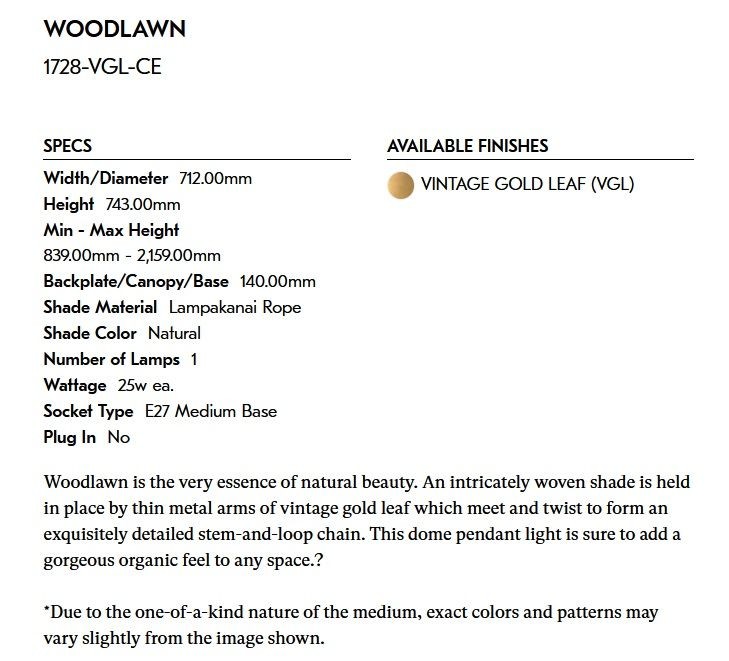 WOODLAWN

1728-VGL-CE

SPECS

Width/Diameter 712.00mm
Height 743.00mm
Min - Max Height
839.00mm - 2,159.00mm
Backplate/Canopy/Base 140.00mm
Shade Material Lampakanai Rope
Shade Color Natural
Number of Lamps 1
Wattage 25w ea.
Socket Type E27 Medium Base
Plug In No

AVAILABLE FINISHES

VINTAGE GOLD LEAF (VGL)

Woodlawn is the very essence of natural beauty. An intricately woven shade is held in place by thin metal arms of vintage gold leaf which meet and twist to form an exquisitely detailed stem-and-loop chain. This dome pendant light is sure to add a gorgeous organic feel to any space.?

*Due to the one-of-a-kind nature of the medium, exact colors and patterns may vary slightly from the image shown.